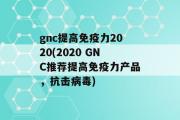 gnc提高免疫力2020(2020 GNC推荐提高免疫力产品，抗击病毒)